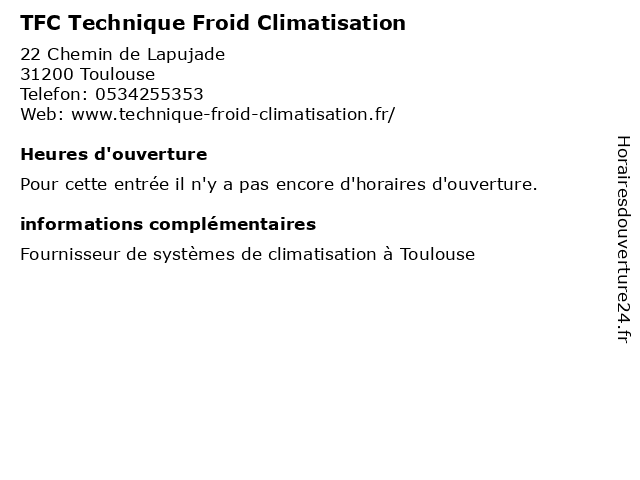 TFC Technique Froid Climatisation
22 Chemin de Lapujade
31200 Toulouse
Telefon: 0534255353
Web: www.technique-froid-climatisation.fr/

Heures d'ouverture

Pour cette entrée il n'y a pas encore d'horaires d'ouverture.

informations complémentaires

Fournisseur de systèmes de climatisation à Toulouse

Horairesdouverture24.fr